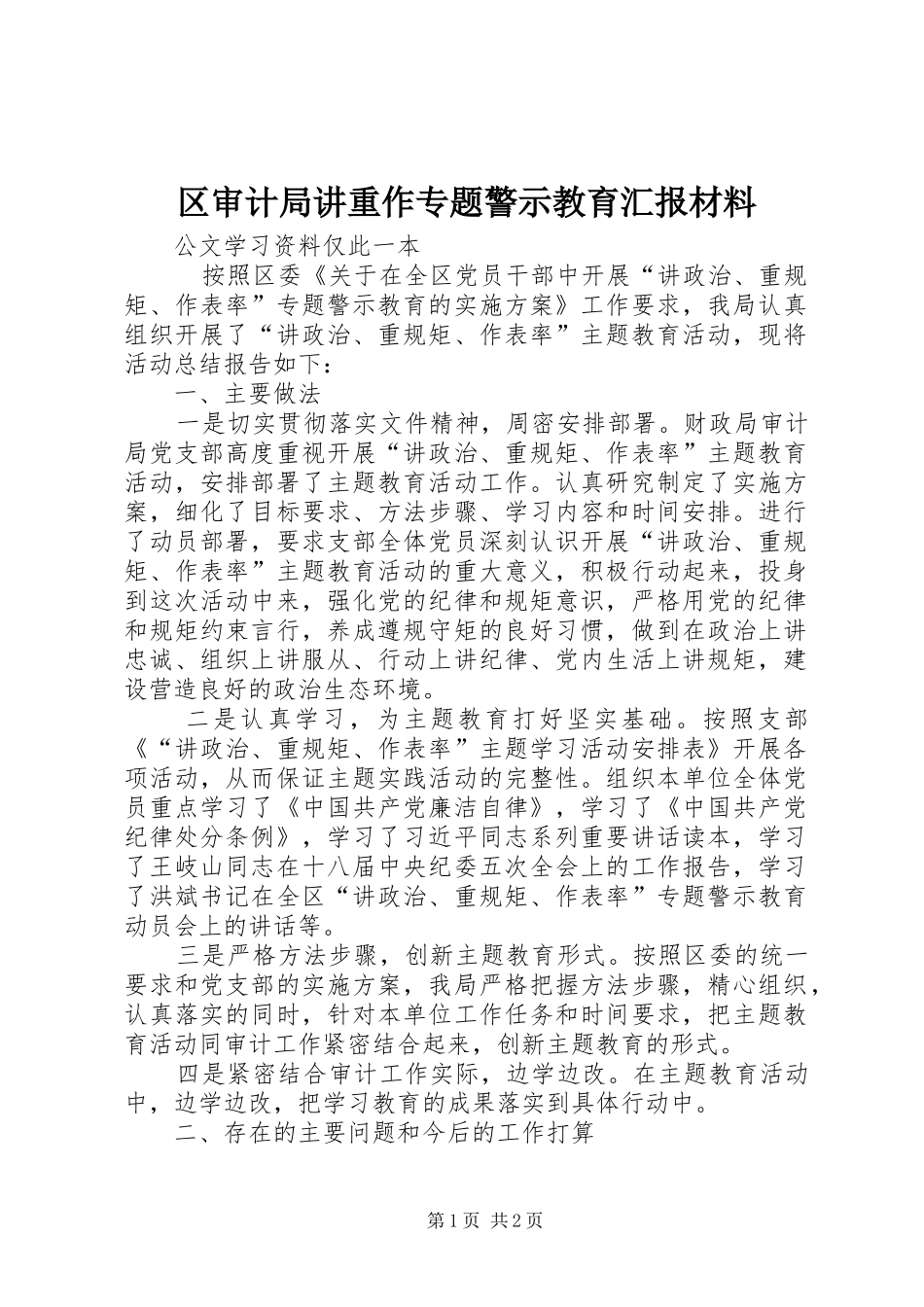 区审计局讲重作专题警示教育汇报材料

公文学习资料仅此一本

按照区委《关于在全区党员干部中开展“讲政治、重规矩、作表率”专题警示教育的实施方案》工作要求，我局认真组织开展了“讲政治、重规矩、作表率”主题教育活动，现将活动总结报告如下：

一、主要做法

一是切实贯彻落实文件精神，周密安排部署。财政局审计局党支部高度重视开展“讲政治、重规矩、作表率”主题教育活动，安排部署了主题教育活动工作。认真研究制定了实施方案，细化了目标要求、方法步骤、学习内容和时间安排。进行了动员部署，要求支部全体党员深刻认识开展“讲政治、重规矩、作表率”主题教育活动的重大意义，积极行动起来，投身到这次活动中来，强化党的纪律和规矩意识，严格用党的纪律和规矩约束言行，养成遵规守矩的良好习惯，做到在政治上讲忠诚、组织上讲服从、行动上讲纪律、党内生活上讲规矩，建设营造良好的政治生态环境。

二是认真学习，为主题教育打好坚实基础。按照支部《“讲政治、重规矩、作表率”主题学习活动安排表》开展各项活动，从而保证主题实践活动的完整性。组织本单位全体党员重点学习了《中国共产党廉洁自律》，学习了《中国共产党纪律处分条例》，学习了习近平同志系列重要讲话读本，学习了王岐山同志在十八届中央纪委五次全会上的工作报告，学习了洪斌书记在全区“讲政治、重规矩、作表率”专题警示教育动员会上的讲话等。

三是严格方法步骤，创新主题教育形式。按照区委的统一要求和党支部的实施方案，我局严格把握方法步骤，精心组织，认真落实的同时，针对本单位工作任务和时间要求，把主题教育活动同审计工作紧密结合起来，创新主题教育的形式。

四是紧密结合审计工作实际，边学边改。在主题教育活动中，边学边改，把学习教育的成果落实到具体行动中。

二、存在的主要问题和今后的工作打算

第1页 共2页